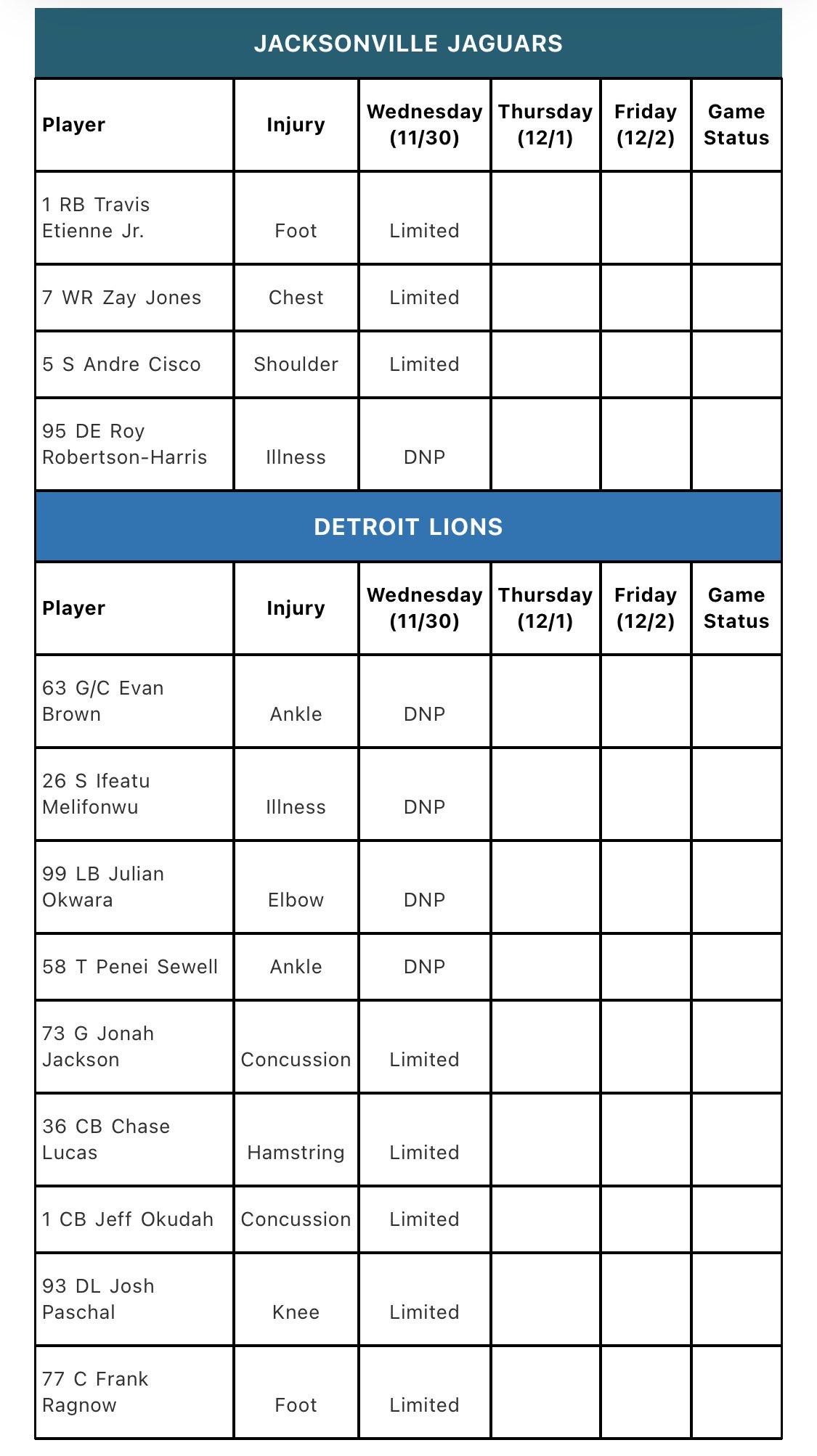 JACKSONVILLE JAGUARS

| Player | Injury | Wednesday (11/30) | Thursday (12/1) | Friday (12/2) | Game Status |
|---|---|---|---|---|---|
| 1 RB Travis Etienne Jr. | Foot | Limited | | | |
| 7 WR Zay Jones | Chest | Limited | | | |
| 5 S Andre Cisco | Shoulder | Limited | | | |
| 95 DE Roy Robertson-Harris | Illness | DNP | | | |

DETROIT LIONS

| Player | Injury | Wednesday (11/30) | Thursday (12/1) | Friday (12/2) | Game Status |
|---|---|---|---|---|---|
| 63 G/C Evan Brown | Ankle | DNP | | | |
| 26 S Ifeatu Melifonwu | Illness | DNP | | | |
| 99 LB Julian Okwara | Elbow | DNP | | | |
| 58 T Penei Sewell | Ankle | DNP | | | |
| 73 G Jonah Jackson | Concussion | Limited | | | |
| 36 CB Chase Lucas | Hamstring | Limited | | | |
| 1 CB Jeff Okudah | Concussion | Limited | | | |
| 93 DL Josh Paschal | Knee | Limited | | | |
| 77 C Frank Ragnow | Foot | Limited | | | |